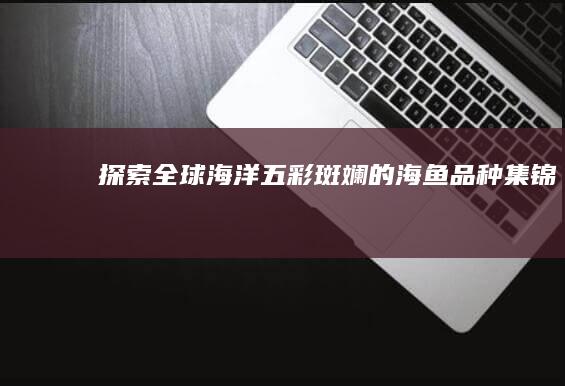 探索全球海洋五彩斑斓的海鱼品种集锦